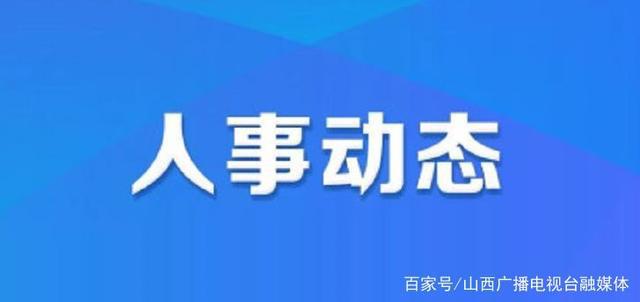 人事动态

百家号/山西广播电视台融媒体